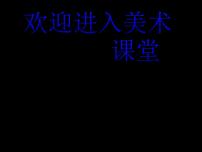 欢迎进入美术课堂